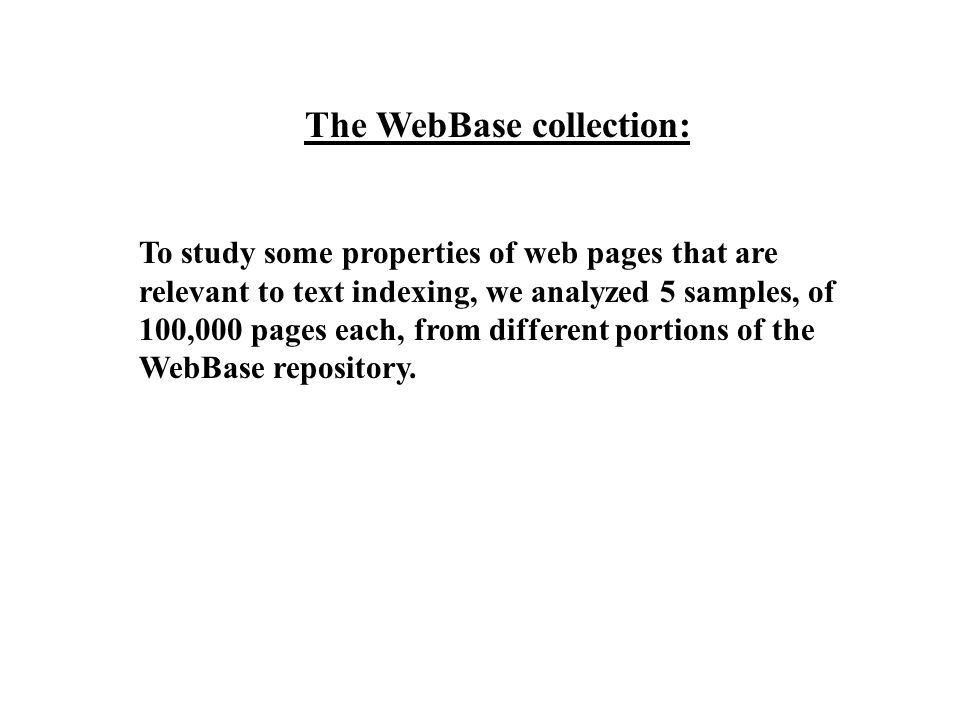 The WebBase collection:

To study some properties of web pages that are relevant to text indexing, we analyzed 5 samples, of 100,000 pages each, from different portions of the WebBase repository.